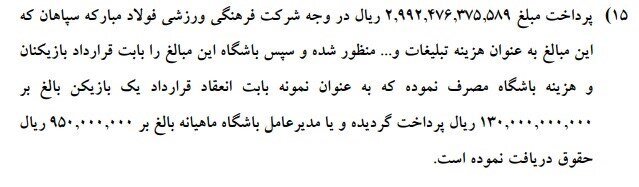 ۱۵) پرداخت مبلغ ۲,۹۹۲,۴۷۶,۳۷۵,۵۸۹ ریال در وجه شرکت فرهنگی ورزشی فولاد مبارکه سپاهان که این مبالغ به عنوان هزینه تبلیغات و... منظور شده و سپس باشگاه این مبالغ را بابت قرارداد بازیکنان و هزینه باشگاه مصرف نموده که به عنوان نمونه بابت انعقاد قرارداد یک بازیکن بالغ بر ۱۳۰,۰۰۰,۰۰۰,۰۰۰ ریال پرداخت گردیده و یا مدیرعامل باشگاه ماهیانه بالغ بر ۹۵۰,۰۰۰,۰۰۰ ریال حقوق دریافت نموده است.